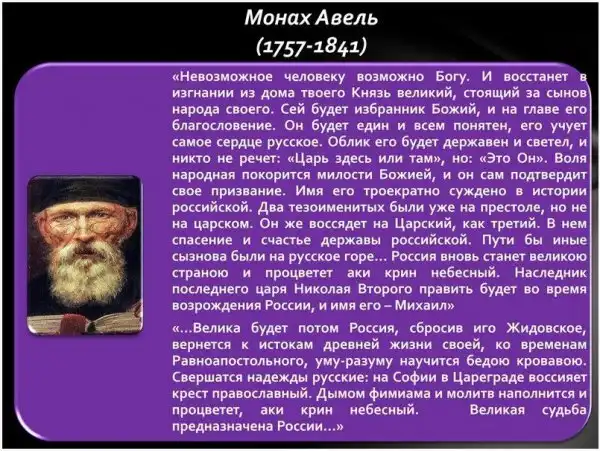 Монах Авель
(1757-1841)

«Невозможное человеку возможно Богу. И восстанет в изгнании из дома твоего Князь великий, стоящий за сынов народа своего. Сей будет избранник Божий, и на главе его благословение. Он будет един и всем понятен, его учует самое сердце русское. Облик его будет державен и светел, и никто не речет: «Царь здесь или там», но: «Это Он». Воля народная покорится милости Божией, и он сам подтвердит свое призвание. Имя его троекратно суждено в истории российской. Два тезоименитых были уже на престоле, но не на царском. Он же воссядет на Царский, как третий. В нем спасение и счастье державы российской. Пути бы иные сызнова были на русское горе… Россия вновь станет великою страною и процветет аки крин небесный. Наследник последнего царя Николая Второго править будет во время возрождения России, и имя его – Михаил»

«…Велика будет потом Россия, сбросив иго Жидовское, вернется к истокам древней жизни своей, ко временам Равноапостольного, уму-разуму научится бедою кровавою. Свершатся надежды русские: на Софии в Цареграде воссияет крест православный. Дымом фимиама и молитв наполнится и процветет, аки крин небесный. Великая судьба предназначена России…»